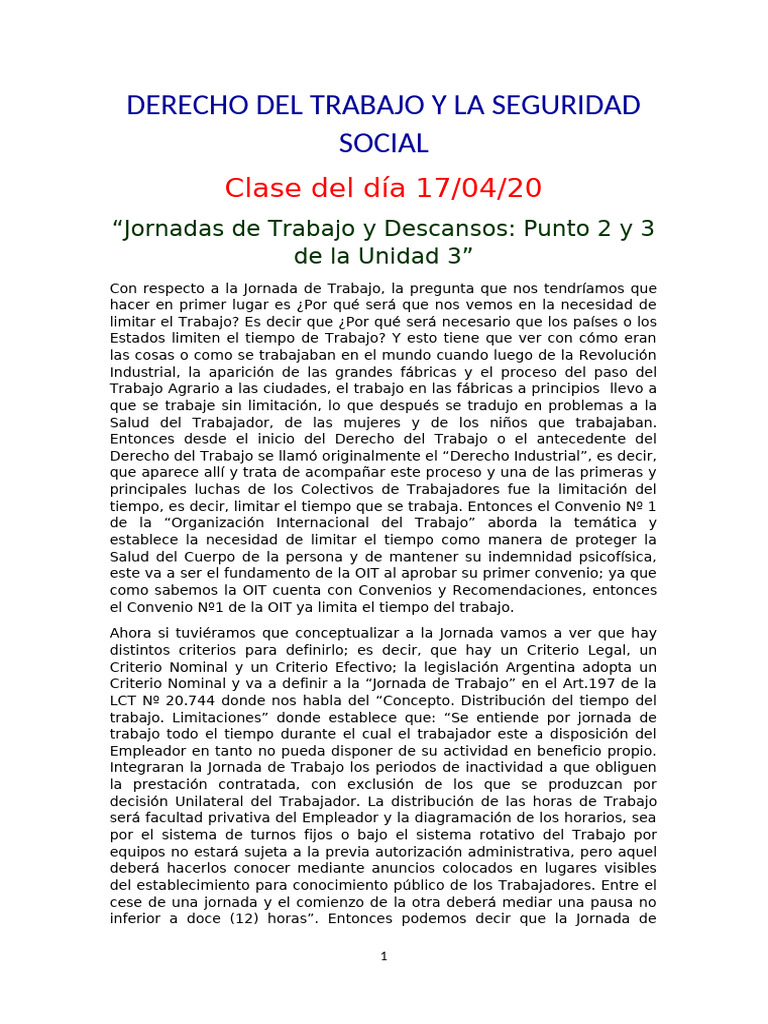 DERECHO DEL TRABAJO Y LA SEGURIDAD SOCIAL

Clase del día 17/04/20

“Jornadas de Trabajo y Descansos: Punto 2 y 3 de la Unidad 3”

Con respecto a la Jornada de Trabajo, la pregunta que nos tendríamos que hacer en primer lugar es ¿Por qué será que nos vemos en la necesidad de limitar el Trabajo? Es decir que ¿Por qué será necesario que los países o los Estados limiten el tiempo de Trabajo? Y esto tiene que ver con cómo eran las cosas o como se trabajaban en el mundo cuando luego de la Revolución Industrial, la aparición de las grandes fábricas y el proceso del paso del Trabajo Agrario a las ciudades, el trabajo en las fábricas a principios llevo a que se trabaje sin limitación, lo que después se tradujo en problemas a la Salud del Trabajador, de las mujeres y de los niños que trabajaban. Entonces desde el inicio del Derecho del Trabajo o el antecedente del Derecho del Trabajo se llamó originalmente el “Derecho Industrial”, es decir, que aparece allí y trata de acompañar este proceso y una de las primeras y principales luchas de los Colectivos de Trabajadores fue la limitación del tiempo, es decir, limitar el tiempo que se trabaja. Entonces el Convenio Nº 1 de la “Organización Internacional del Trabajo” aborda la temática y establece la necesidad de limitar el tiempo como manera de proteger la Salud del Cuerpo de la persona y de mantener su indemnidad psicofísica, este va a ser el fundamento de la OIT al aprobar su primer convenio; ya que como sabemos la OIT cuenta con Convenios y Recomendaciones, entonces el Convenio Nº1 de la OIT ya limita el tiempo del trabajo.

Ahora si tuviéramos que conceptualizar a la Jornada vamos a ver que hay distintos criterios para definirlo; es decir, que hay un Criterio Legal, un Criterio Nominal y un Criterio Efectivo; la legislación Argentina adopta un Criterio Nominal y va a definir a la “Jornada de Trabajo” en el Art.197 de la LCT Nº 20.744 donde nos habla del “Concepto. Distribución del tiempo del trabajo. Limitaciones” donde establece que: “Se entiende por jornada de trabajo todo el tiempo durante el cual el trabajador este a disposición del Empleador en tanto no pueda disponer de su actividad en beneficio propio. Integraran la Jornada de Trabajo los periodos de inactividad a que obliguen la prestación contratada, con exclusión de los que se produzcan por decisión Unilateral del Trabajador. La distribución de las horas de Trabajo será facultad privativa del Empleador y la diagramación de los horarios, sea por el sistema de turnos fijos o bajo el sistema rotativo del Trabajo por equipos no estará sujeta a la previa autorización administrativa, pero aquel deberá hacerlos conocer mediante anuncios colocados en lugares visibles del establecimiento para conocimiento público de los Trabajadores. Entre el cese de una jornada y el comienzo de la otra deberá mediar una pausa no inferior a doce (12) horas”. Entonces podemos decir que la Jornada de

1